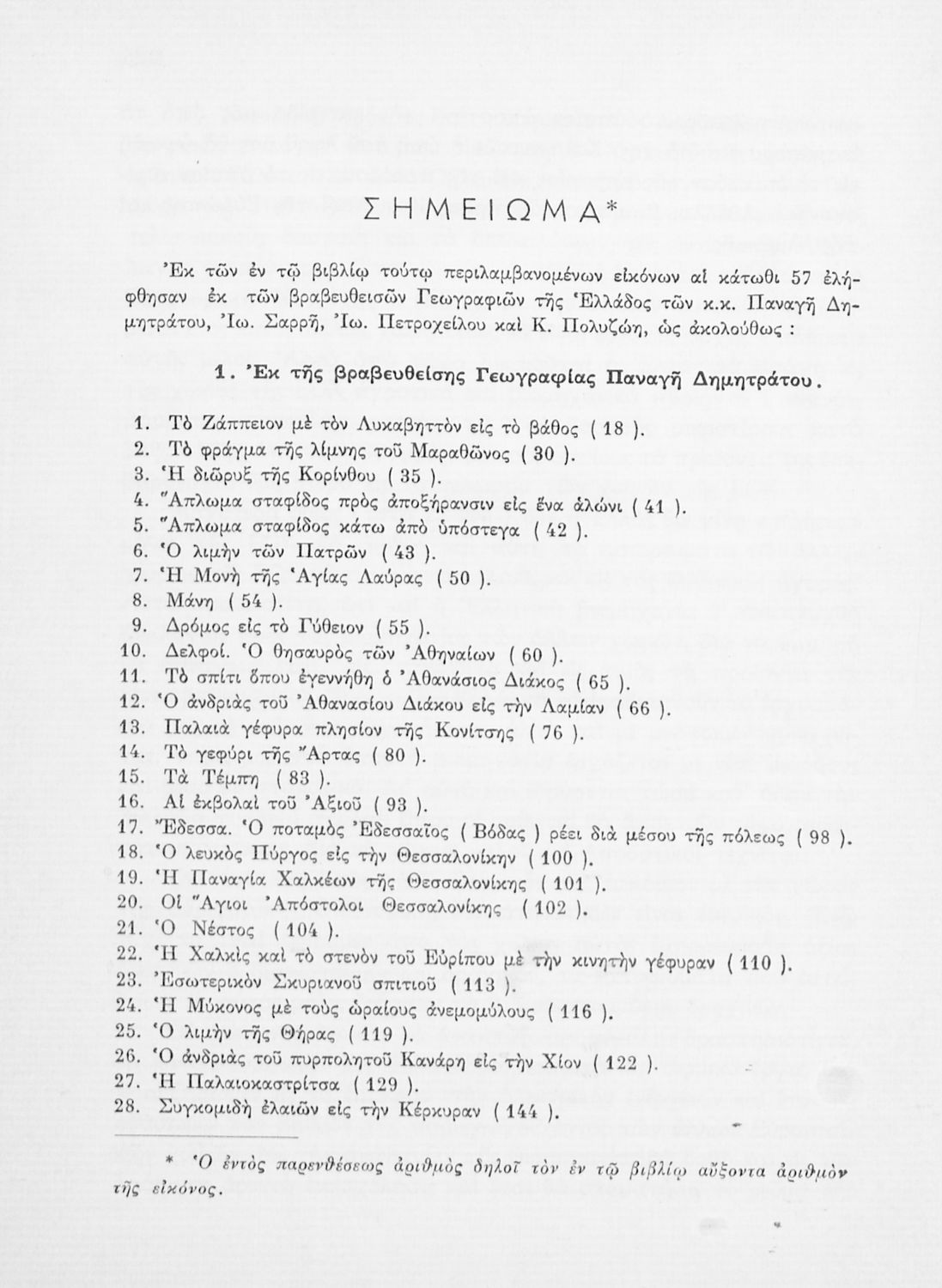 ΣΗΜΕΙΩΜΑ*

Ἐκ τῶν ἐν τῷ βιβλίῳ τούτῳ περιλαμβανομένων εἰκόνων αἱ κάτωθι 57 ἐλήφθησαν ἐκ τῶν βραβευθεισῶν Γεωγραφιῶν τῆς Ἑλλάδος τῶν κ.κ. Παναγῆ Δημητράτου, Ἰω. Σαρρῆ, Ἰω. Πετροχείλου καὶ Κ. Πολυζώη, ὡς ἀκολούθως :

1. Ἐκ τῆς βραβευθείσης Γεωγραφίας Παναγῆ Δημητράτου.

1. Τὸ Ζάππειον μὲ τὸν Λυκαβηττὸν εἰς τὸ βάθος ( 18 ).
2. Τὸ φράγμα τῆς λίμνης τοῦ Μαραθῶνος ( 30 ).
3. Ἡ διῶρυξ τῆς Κορίνθου ( 35 ).
4. Ἅπλωμα σταφίδος πρὸς ἀποξήρανσιν εἰς ἕνα ἁλώνι ( 41 ).
5. Ἅπλωμα σταφίδος κάτω ἀπὸ ὑπόστεγα ( 42 ).
6. Ὁ λιμὴν τῶν Πατρῶν ( 43 ).
7. Ἡ Μονὴ τῆς Ἁγίας Λαύρας ( 50 ).
8. Μάνη ( 54 ).
9. Δρόμος εἰς τὸ Γύθειον ( 55 ).
10. Δελφοί. Ὁ θησαυρὸς τῶν Ἀθηναίων ( 60 ).
11. Τὸ σπίτι ὅπου ἐγεννήθη ὁ Ἀθανάσιος Διάκος ( 65 ).
12. Ὁ ἀνδριὰς τοῦ Ἀθανασίου Διάκου εἰς τὴν Λαμίαν ( 66 ).
13. Παλαιὰ γέφυρα πλησίον τῆς Κονίτσης ( 76 ).
14. Τὸ γεφύρι τῆς Ἄρτας ( 80 ).
15. Τὰ Τέμπη ( 83 ).
16. Αἱ ἐκβολαὶ τοῦ Ἀξιοῦ ( 93 ).
17. Ἔδεσσα. Ὁ ποταμὸς Ἐδεσσαῖος ( Βόδας ) ρέει διὰ μέσου τῆς πόλεως ( 98 ).
18. Ὁ λευκὸς Πύργος εἰς τὴν Θεσσαλονίκην ( 100 ).
19. Ἡ Παναγία Χαλκέων τῆς Θεσσαλονίκης ( 101 ).
20. Οἱ Ἅγιοι Ἀπόστολοι Θεσσαλονίκης ( 102 ).
21. Ὁ Νέστος ( 104 ).
22. Ἡ Χαλκὶς καὶ τὸ στενὸν τοῦ Εὐρίπου μὲ τὴν κινητὴν γέφυραν ( 110 ).
23. Ἐσωτερικὸν Σκυριανοῦ σπιτιοῦ ( 113 ).
24. Ἡ Μύκονος μὲ τοὺς ὡραίους ἀνεμομύλους ( 116 ).
25. Ὁ λιμὴν τῆς Θήρας ( 119 ).
26. Ὁ ἀνδριὰς τοῦ πυρπολητοῦ Κανάρη εἰς τὴν Χίον ( 122 ).
27. Ἡ Παλαιοκαστρίτσα ( 129 ).
28. Συγκομιδὴ ἐλαιῶν εἰς τὴν Κέρκυραν ( 144 ).

* Ὁ ἐντὸς παρενθέσεως ἀριθμὸς δηλοῖ τὸν ἐν τῷ βιβλίῳ αὔξοντα ἀριθμὸν τῆς εἰκόνος.